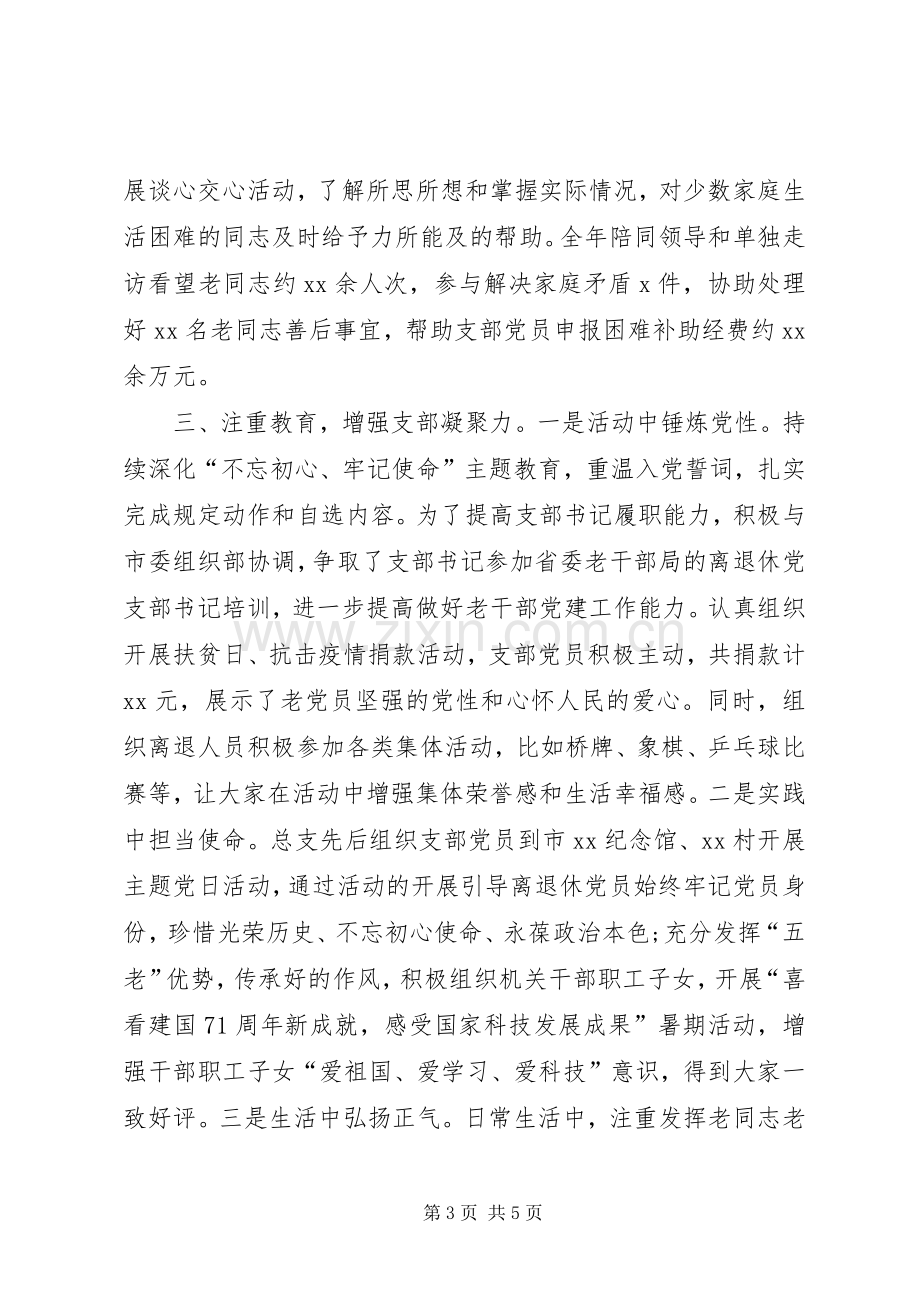 展谈心交心活动，了解所思所想和掌握实际情况，对少数家庭生活困难的同志及时给予力所能及的帮助。全年陪同领导和单独走访看望老同志约xx余人次，参与解决家庭矛盾x件，协助处理好xx名老同志善后事宜，帮助支部党员申报困难补助经费约xx余万元。

三、注重教育，增强支部凝聚力。一是活动中锤炼党性。持续深化“不忘初心、牢记使命”主题教育，重温入党誓词，扎实完成规定动作和自选内容。为了提高支部书记履职能力，积极与市委组织部协调，争取了支部书记参加省委老干部局的离退休党支部书记培训，进一步提高做好老干部党建工作能力。认真组织开展扶贫日、抗击疫情捐款活动，支部党员积极主动，共捐款计xx元，展示了老党员坚强的党性和心怀人民的爱心。同时，组织离退人员积极参加各类集体活动，比如桥牌、象棋、乒乓球比赛等，让大家在活动中增强集体荣誉感和生活幸福感。二是实践中担当使命。总支先后组织支部党员到市xx纪念馆、xx村开展主题党日活动，通过活动的开展引导离退休党员始终牢记党员身份，珍惜光荣历史、不忘初心使命、永葆政治本色;充分发挥“五老”优势，传承好的作风，积极组织机关干部职工子女，开展“喜看建国71周年新成就，感受国家科技发展成果”暑期活动，增强干部职工子女“爱祖国、爱学习、爱科技”意识，得到大家一致好评。三是生活中弘扬正气。日常生活中，注重发挥老同志老

第3页 共5页

www.zixin.com.cn